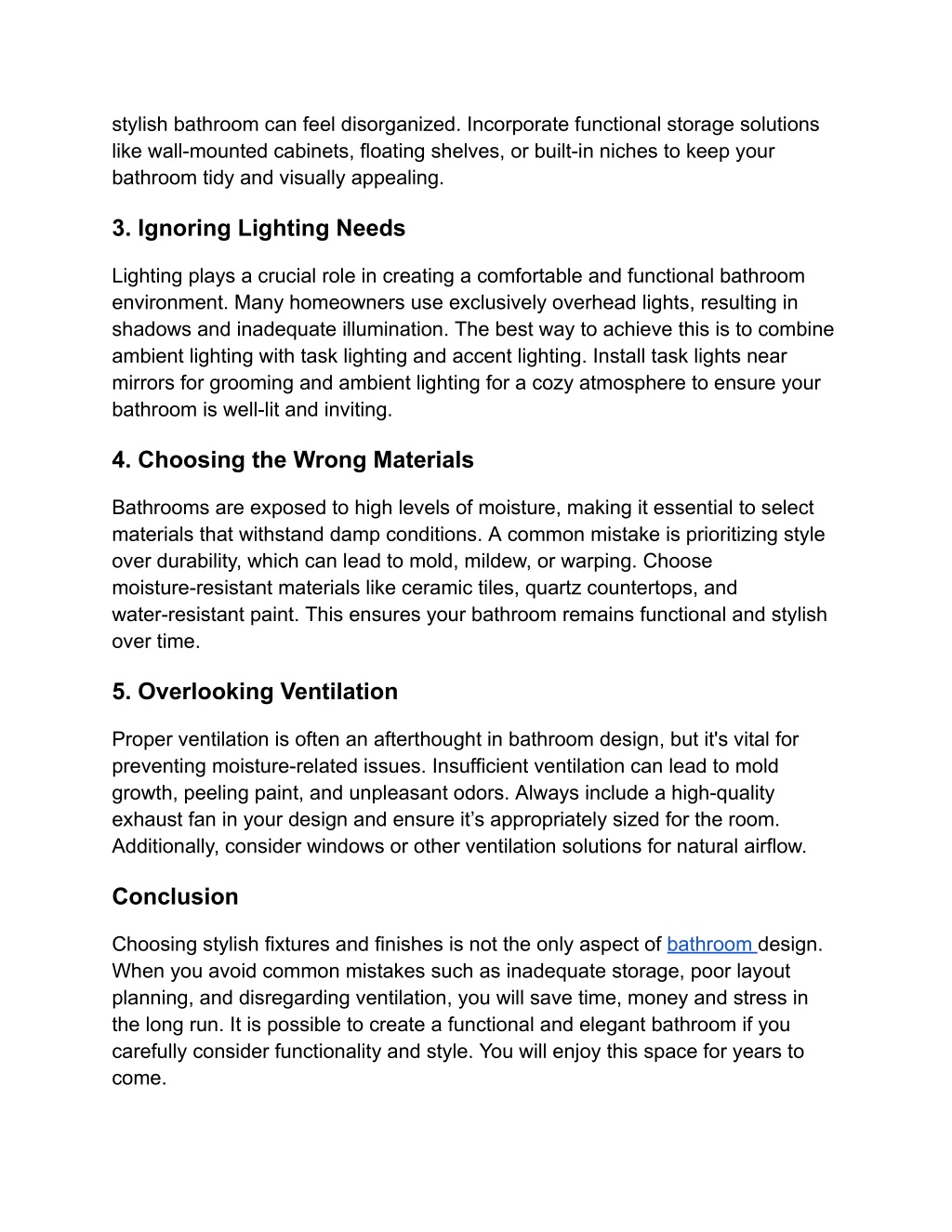 stylish bathroom can feel disorganized. Incorporate functional storage solutions like wall-mounted cabinets, floating shelves, or built-in niches to keep your bathroom tidy and visually appealing.

3. Ignoring Lighting Needs

Lighting plays a crucial role in creating a comfortable and functional bathroom environment. Many homeowners use exclusively overhead lights, resulting in shadows and inadequate illumination. The best way to achieve this is to combine ambient lighting with task lighting and accent lighting. Install task lights near mirrors for grooming and ambient lighting for a cozy atmosphere to ensure your bathroom is well-lit and inviting.

4. Choosing the Wrong Materials

Bathrooms are exposed to high levels of moisture, making it essential to select materials that withstand damp conditions. A common mistake is prioritizing style over durability, which can lead to mold, mildew, or warping. Choose moisture-resistant materials like ceramic tiles, quartz countertops, and water-resistant paint. This ensures your bathroom remains functional and stylish over time.

5. Overlooking Ventilation

Proper ventilation is often an afterthought in bathroom design, but it's vital for preventing moisture-related issues. Insufficient ventilation can lead to mold growth, peeling paint, and unpleasant odors. Always include a high-quality exhaust fan in your design and ensure it’s appropriately sized for the room. Additionally, consider windows or other ventilation solutions for natural airflow.

Conclusion

Choosing stylish fixtures and finishes is not the only aspect of bathroom design. When you avoid common mistakes such as inadequate storage, poor layout planning, and disregarding ventilation, you will save time, money and stress in the long run. It is possible to create a functional and elegant bathroom if you carefully consider functionality and style. You will enjoy this space for years to come.